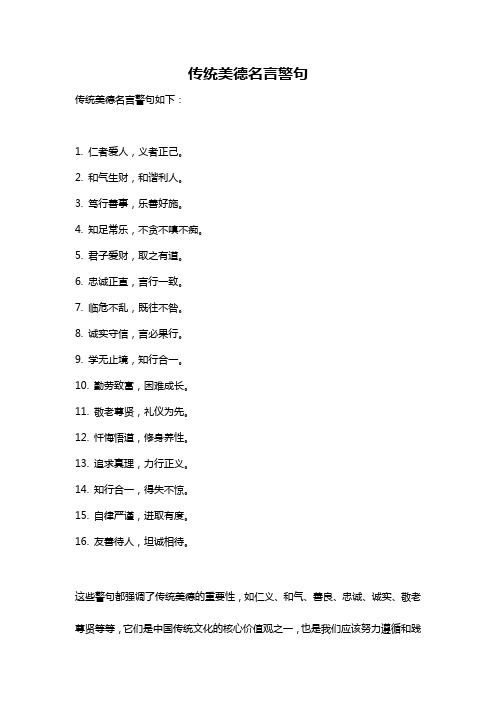 传统美德名言警句

传统美德名言警句如下：

1. 仁者爱人，义者正己。

2. 和气生财，和谐利人。

3. 笃行善事，乐善好施。

4. 知足常乐，不贪不嗔不痴。

5. 君子爱财，取之有道。

6. 忠诚正直，言行一致。

7. 临危不乱，既往不咎。

8. 诚实守信，言必果行。

9. 学无止境，知行合一。

10. 勤劳致富，困难成长。

11. 敬老尊贤，礼仪为先。

12. 忏悔悟道，修身养性。

13. 追求真理，力行正义。

14. 知行合一，得失不惊。

15. 自律严谨，进取有度。

16. 友善待人，坦诚相待。

这些警句都强调了传统美德的重要性，如仁义、和气、善良、忠诚、诚实、敬老尊贤等等，它们是中国传统文化的核心价值观之一，也是我们应该努力遵循和践